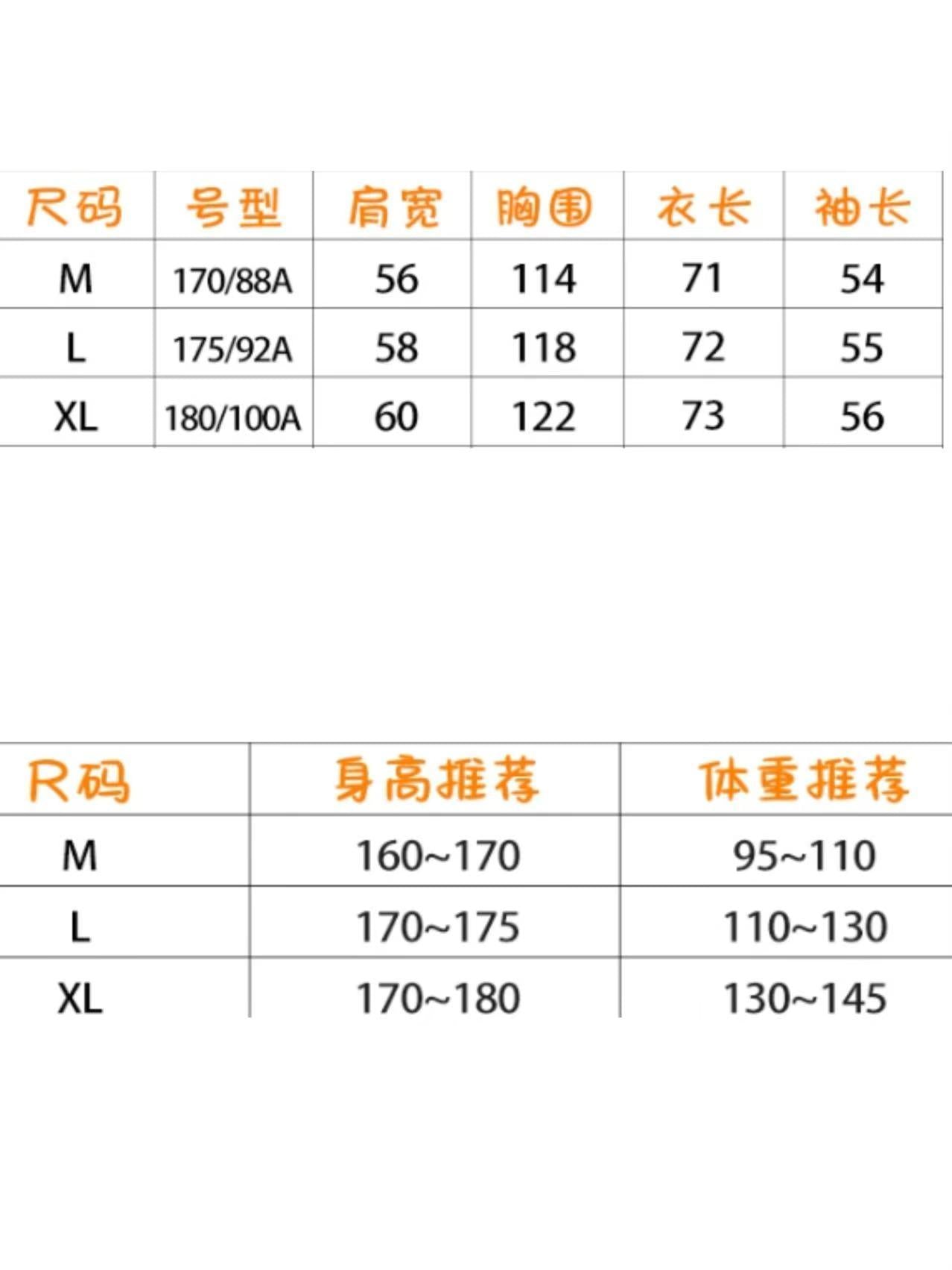 | 尺码 | 号型 | 肩宽 | 胸围 | 衣长 | 袖长 |
|---|---|---|---|---|---|
| M | 170/88A | 56 | 114 | 71 | 54 |
| L | 175/92A | 58 | 118 | 72 | 55 |
| XL | 180/100A | 60 | 122 | 73 | 56 |

| 尺码 | 身高推荐 | 体重推荐 |
|---|---|---|
| M | 160~170 | 95~110 |
| L | 170~175 | 110~130 |
| XL | 170~180 | 130~145 |